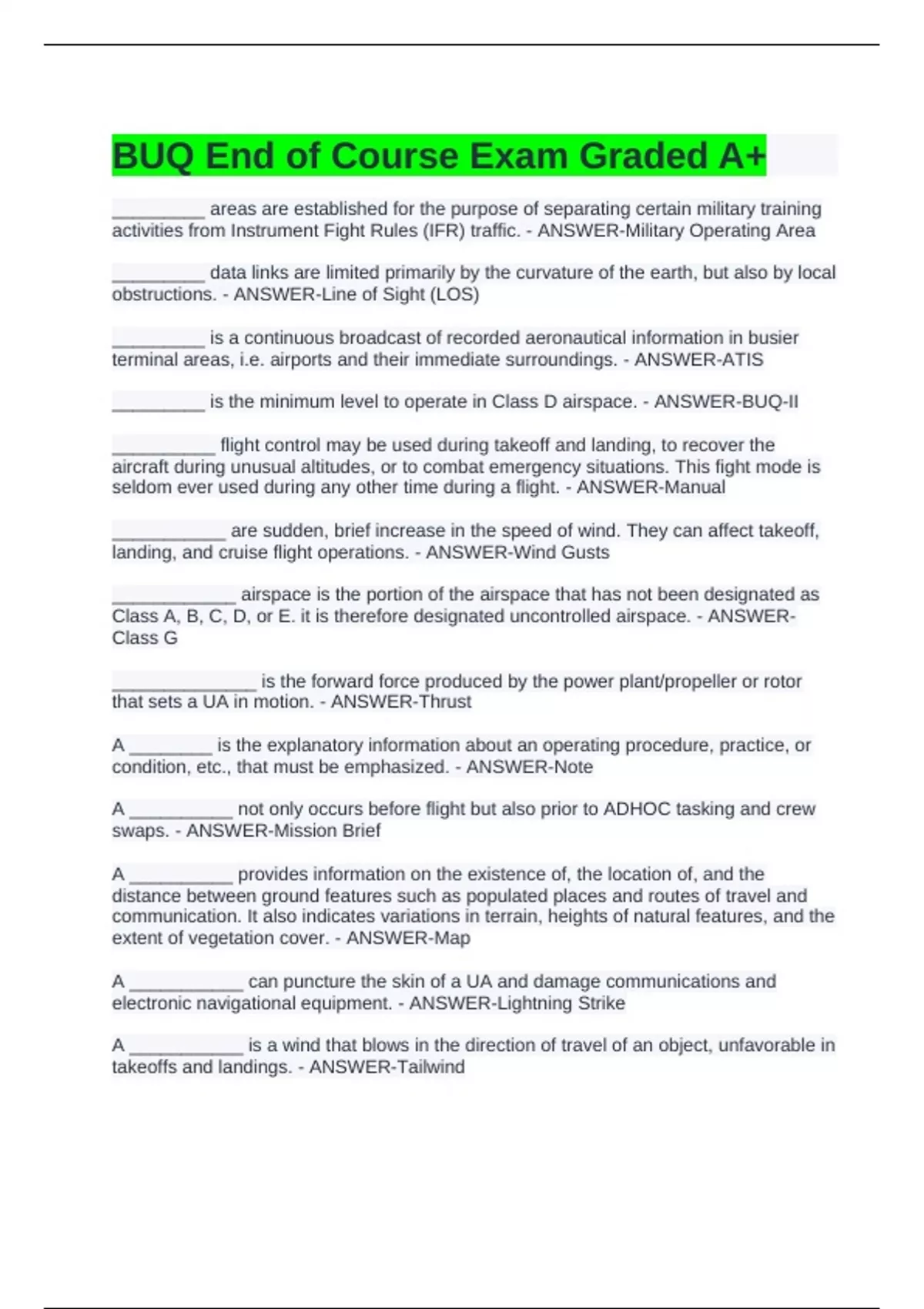 BUQ End of Course Exam Graded A+

_________ areas are established for the purpose of separating certain military training activities from Instrument Fight Rules (IFR) traffic. - ANSWER-Military Operating Area

_________ data links are limited primarily by the curvature of the earth, but also by local obstructions. - ANSWER-Line of Sight (LOS)

_________ is a continuous broadcast of recorded aeronautical information in busier terminal areas, i.e. airports and their immediate surroundings. - ANSWER-ATIS

_________ is the minimum level to operate in Class D airspace. - ANSWER-BUQ-II

__________ flight control may be used during takeoff and landing, to recover the aircraft during unusual altitudes, or to combat emergency situations. This fight mode is seldom ever used during any other time during a flight. - ANSWER-Manual

___________ are sudden, brief increase in the speed of wind. They can affect takeoff, landing, and cruise flight operations. - ANSWER-Wind Gusts

____________ airspace is the portion of the airspace that has not been designated as Class A, B, C, D, or E. it is therefore designated uncontrolled airspace. - ANSWER-Class G

______________ is the forward force produced by the power plant/propeller or rotor that sets a UA in motion. - ANSWER-Thrust

A ________ is the explanatory information about an operating procedure, practice, or condition, etc., that must be emphasized. - ANSWER-Note

A __________ not only occurs before flight but also prior to ADHOC tasking and crew swaps. - ANSWER-Mission Brief

A __________ provides information on the existence of, the location of, and the distance between ground features such as populated places and routes of travel and communication. It also indicates variations in terrain, heights of natural features, and the extent of vegetation cover. - ANSWER-Map

A ___________ can puncture the skin of a UA and damage communications and electronic navigational equipment. - ANSWER-Lightning Strike

A ___________ is a wind that blows in the direction of travel of an object, unfavorable in takeoffs and landings. - ANSWER-Tailwind